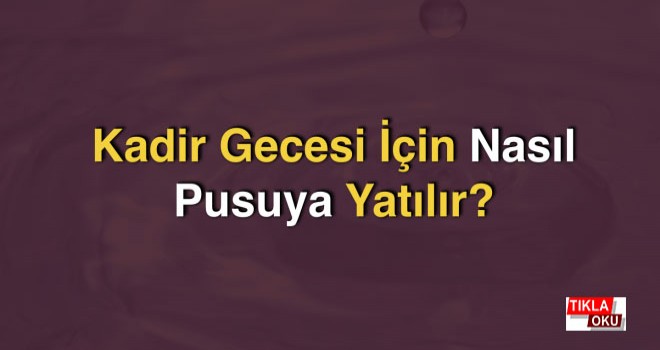 Kadir Gecesi İçin Nasıl Pusuya Yatılır?

TIKLA OKU